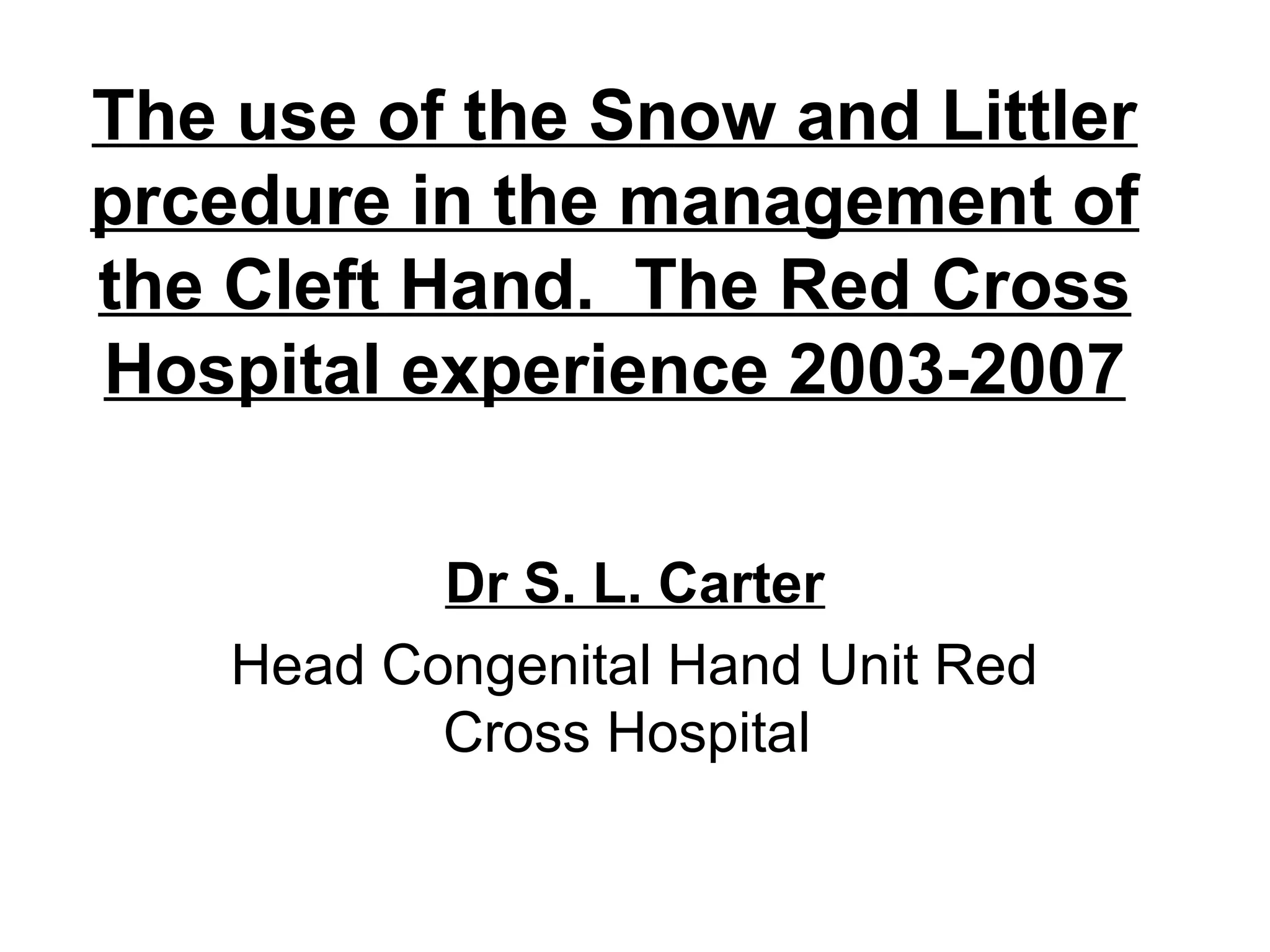 The use of the Snow and Littler prcedure in the management of the Cleft Hand. The Red Cross Hospital experience 2003-2007

Dr S. L. Carter

Head Congenital Hand Unit Red Cross Hospital